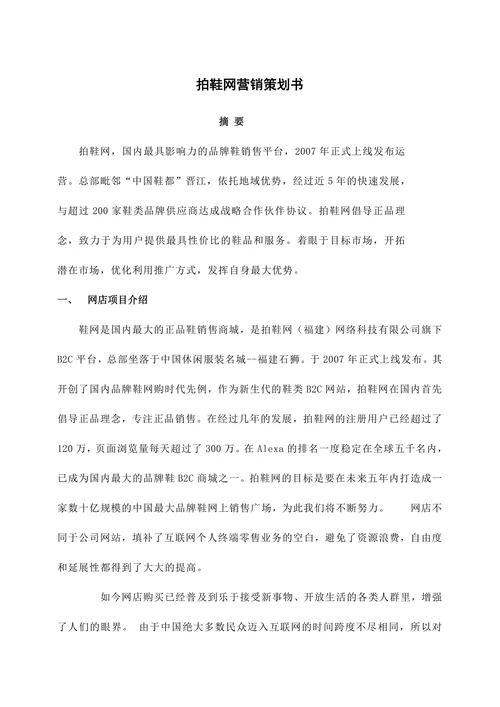 拍鞋网营销策划书

摘 要

拍鞋网，国内最具影响力的品牌鞋销售平台，2007 年正式上线发布运营。总部毗邻“中国鞋都”晋江，依托地域优势，经过近 5 年的快速发展，与超过 200 家鞋类品牌供应商达成战略合作伙伴协议。拍鞋网倡导正品理念，致力于为用户提供最具性价比的鞋品和服务。着眼于目标市场，开拓潜在市场，优化利用推广方式，发挥自身最大优势。

一、 网店项目介绍

鞋网是国内最大的正品鞋销售商城，是拍鞋网（福建）网络科技有限公司旗下 B2C 平台，总部坐落于中国休闲服装名城--福建石狮。于 2007 年正式上线发布。其开创了国内品牌鞋网购时代先例，作为新生代的鞋类 B2C 网站，拍鞋网在国内首先倡导正品理念，专注正品销售。在经过几年的发展，拍鞋网的注册用户已经超过了 120 万，页面浏览量每天超过了 300 万。在 Alexa 的排名一度稳定在全球五千名内，已成为国内最大的品牌鞋 B2C 商城之一。拍鞋网的目标是要在未来五年内打造成一家数十亿规模的中国最大品牌鞋网上销售广场，为此我们将不断努力。 网店不同于公司网站，填补了互联网个人终端零售业务的空白，避免了资源浪费，自由度和延展性都得到了大大的提高。

如今网店购买已经普及到乐于接受新事物、开放生活的各类人群里，增强了人们的眼界。 由于中国绝大多数民众迈入互联网的时间跨度不尽相同，所以对